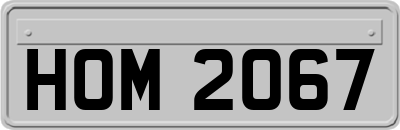 HOM 2067